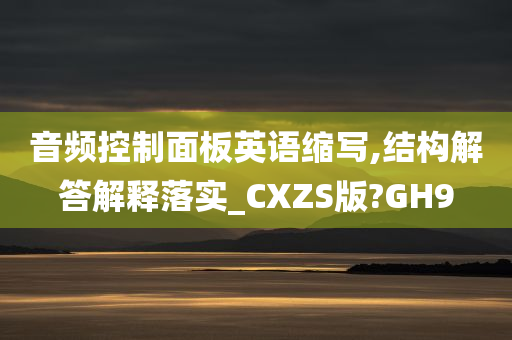 音频控制面板英语缩写,结构解答解释落实_CXZS版?GH9